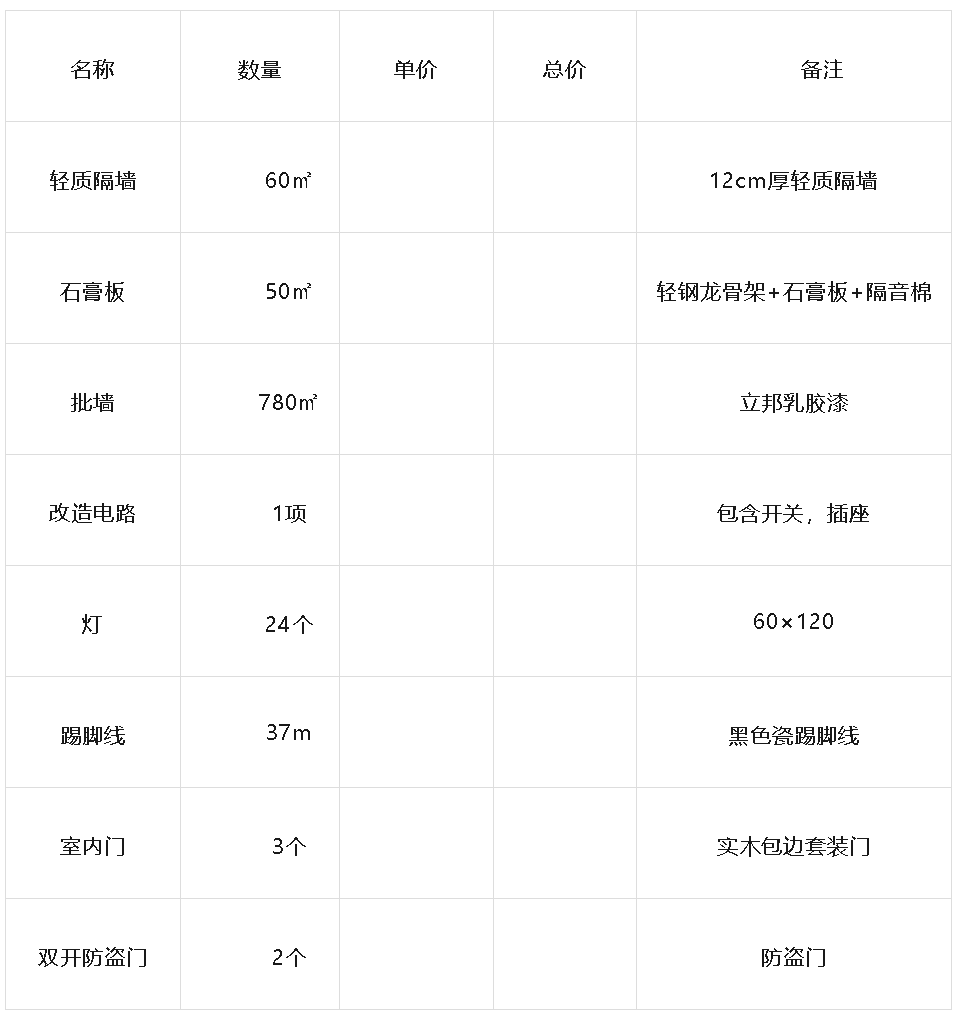 | 名称 | 数量 | 单价 | 总价 | 备注 |
|---|---|---|---|---|
| 轻质隔墙 | 60㎡ | | | 12cm厚轻质隔墙 |
| 石膏板 | 50㎡ | | | 轻钢龙骨架+石膏板+隔音棉 |
| 批墙 | 780㎡ | | | 立邦乳胶漆 |
| 改造电路 | 1项 | | | 包含开关，插座 |
| 灯 | 24个 | | | 60×120 |
| 踢脚线 | 37m | | | 黑色瓷踢脚线 |
| 室内门 | 3个 | | | 实木包边套装门 |
| 双开防盗门 | 2个 | | | 防盗门 |